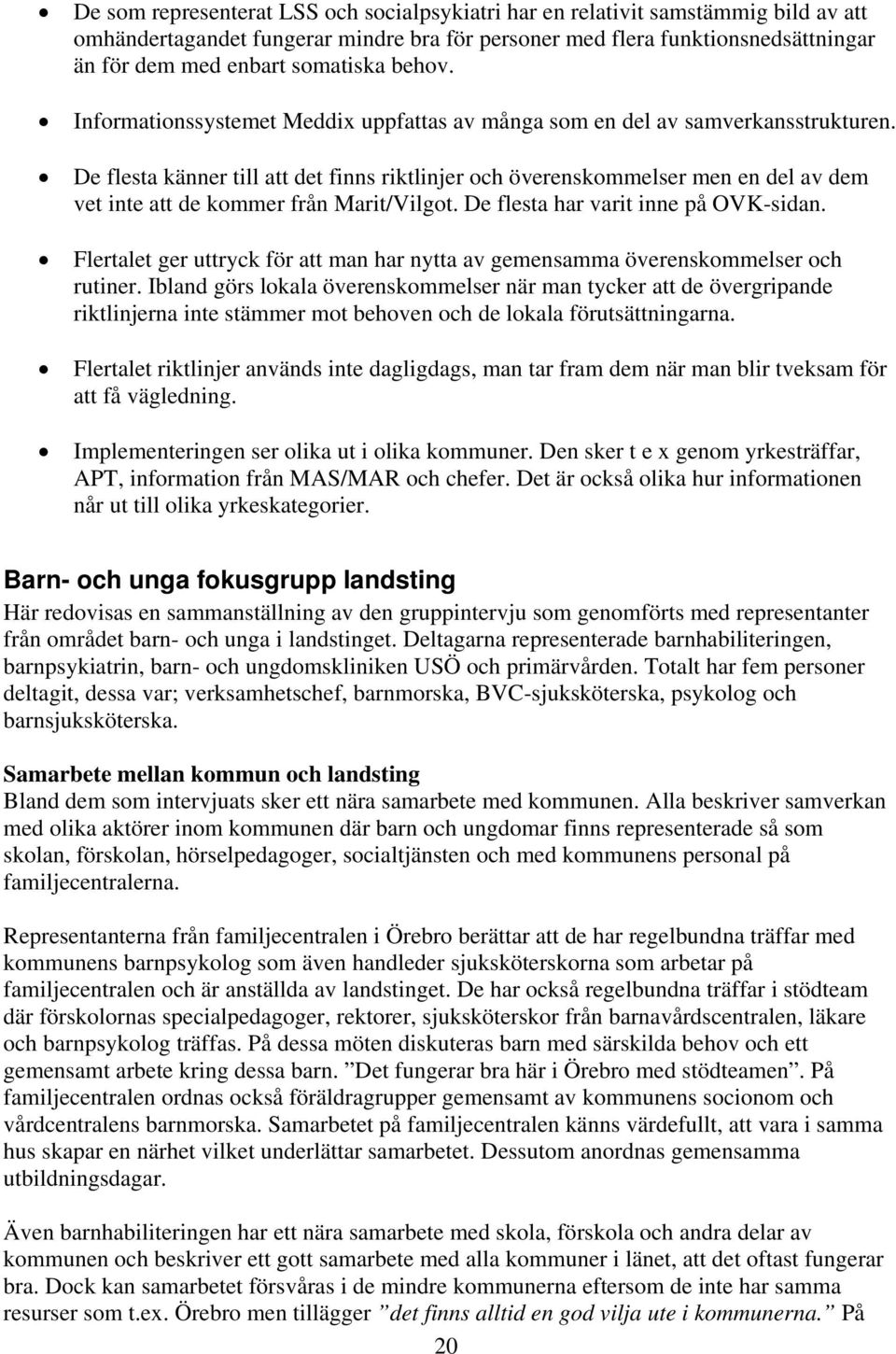 • De som representerat LSS och socialpsykiatri har en relativit samstämmig bild av att omhändertagandet fungerar mindre bra för personer med flera funktionsnedsättningar än för dem med enbart somatiska behov.

• Informationssystemet Meddix uppfattas av många som en del av samverkansstrukturen.

• De flesta känner till att det finns riktlinjer och överenskommelser men en del av dem vet inte att de kommer från Marit/Vilgot. De flesta har varit inne på OVK-sidan.

• Flertalet ger uttryck för att man har nytta av gemensamma överenskommelser och rutiner. Ibland görs lokala överenskommelser när man tycker att de övergripande riktlinjerna inte stämmer mot behoven och de lokala förutsättningarna.

• Flertalet riktlinjer används inte dagligdags, man tar fram dem när man blir tveksam för att få vägledning.

• Implementeringen ser olika ut i olika kommuner. Den sker t e x genom yrkesträffar, APT, information från MAS/MAR och chefer. Det är också olika hur informationen når ut till olika yrkeskategorier.

Barn- och unga fokusgrupp landsting
Här redovisas en sammanställning av den gruppintervju som genomförts med representanter från området barn- och unga i landstinget. Deltagarna representerade barnhabiliteringen, barnpsykiatrin, barn- och ungdomskliniken USÖ och primärvården. Totalt har fem personer deltagit, dessa var; verksamhetschef, barnmorska, BVC-sjuksköterska, psykolog och barnsjuksköterska.

Samarbete mellan kommun och landsting
Bland dem som intervjuats sker ett nära samarbete med kommunen. Alla beskriver samverkan med olika aktörer inom kommunen där barn och ungdomar finns representerade så som skolan, förskolan, hörselpedagoger, socialtjänsten och med kommunens personal på familjecentralerna.

Representanterna från familjecentralen i Örebro berättar att de har regelbundna träffar med kommunens barnpsykolog som även handleder sjuksköterskorna som arbetar på familjecentralen och är anställda av landstinget. De har också regelbundna träffar i stödteam där förskolornas specialpedagoger, rektorer, sjuksköterskor från barnavårdscentralen, läkare och barnpsykolog träffas. På dessa möten diskuteras barn med särskilda behov och ett gemensamt arbete kring dessa barn. ”Det fungerar bra här i Örebro med stödteamen”. På familjecentralen ordnas också föräldragrupper gemensamt av kommunens socionom och vårdcentralens barnmorska. Samarbetet på familjecentralen känns värdefullt, att vara i samma hus skapar en närhet vilket underlättar samarbetet. Dessutom anordnas gemensamma utbildningsdagar.

Även barnhabiliteringen har ett nära samarbete med skola, förskola och andra delar av kommunen och beskriver ett gott samarbete med alla kommuner i länet, att det oftast fungerar bra. Dock kan samarbetet försvåras i de mindre kommunerna eftersom de inte har samma resurser som t.ex. Örebro men tillägger ”det finns alltid en god vilja ute i kommunerna.” På

20